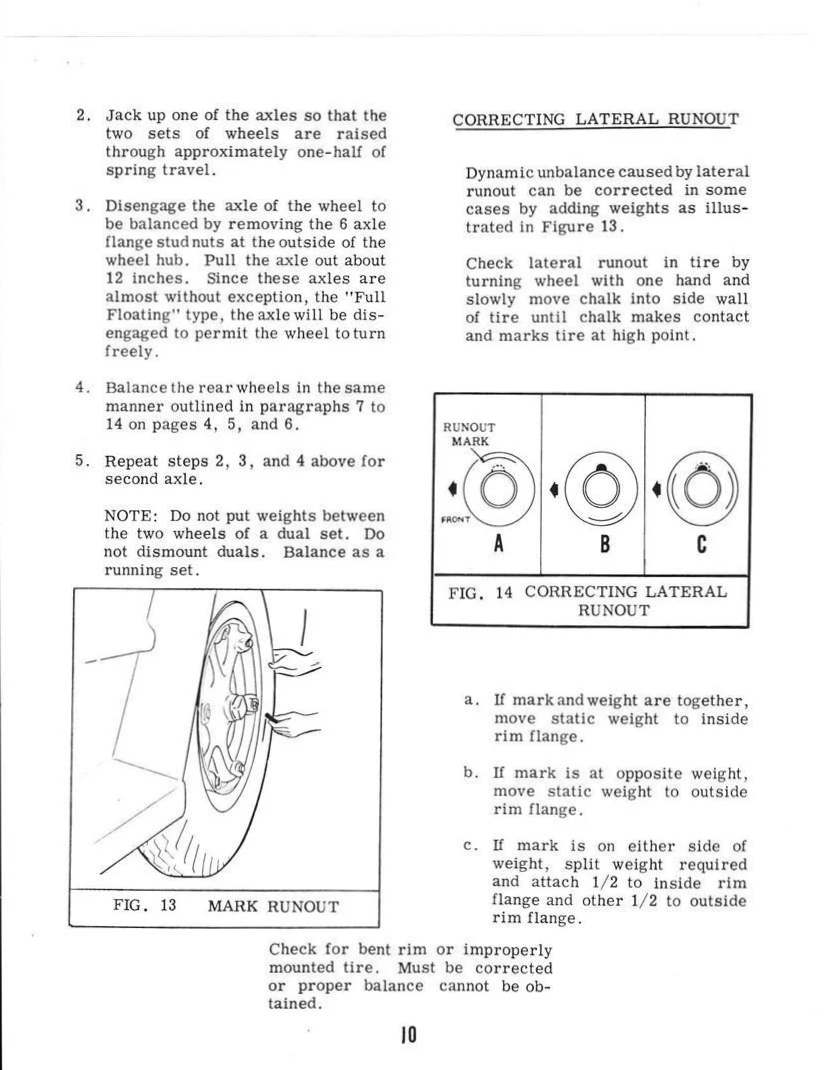 2. Jack up one of the axles so that the two sets of wheels are raised through approximately one-half of spring travel.

3. Disengage the axle of the wheel to be balanced by removing the 6 axle flange stud nuts at the outside of the wheel hub. Pull the axle out about 12 inches. Since these axles are almost without exception, the "Full Floating" type, the axle will be disengaged to permit the wheel to turn freely.

4. Balance the rear wheels in the same manner outlined in paragraphs 7 to 14 on pages 4, 5, and 6.

5. Repeat steps 2, 3, and 4 above for second axle.

NOTE: Do not put weights between the two wheels of a dual set. Do not dismount duals. Balance as a running set.

FIG. 13 MARK RUNOUT

CORRECTING LATERAL RUNOUT

Dynamic unbalance caused by lateral runout can be corrected in some cases by adding weights as illustrated in Figure 13.

Check lateral runout in tire by turning wheel with one hand and slowly move chalk into side wall of tire until chalk makes contact and marks tire at high point.

RUNOUT MARK

FRONT

A B C

FIG. 14 CORRECTING LATERAL RUNOUT

a. If mark and weight are together, move static weight to inside rim flange.

b. If mark is at opposite weight, move static weight to outside rim flange.

c. If mark is on either side of weight, split weight required and attach 1/2 to inside rim flange and other 1/2 to outside rim flange.

Check for bent rim or improperly mounted tire. Must be corrected or proper balance cannot be obtained.

10